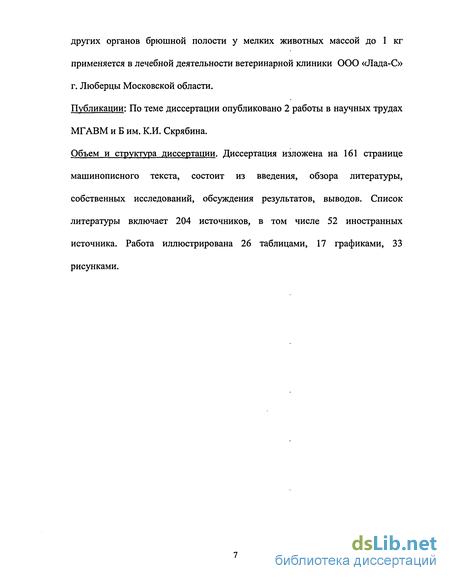 других органов брюшной полости у мелких животных массой до 1 кг применяется в лечебной деятельности ветеринарной клиники ООО «Лада-С» г. Люберцы Московской области.

Публикации: По теме диссертации опубликовано 2 работы в научных трудах МГАВМ и Б им. К.И. Скрябина.

Объем и структура диссертации. Диссертация изложена на 161 странице машинописного текста, состоит из введения, обзора литературы, собственных исследований, обсуждения результатов, выводов. Список литературы включает 204 источников, в том числе 52 иностранных источника. Работа иллюстрирована 26 таблицами, 17 графиками, 33 рисунками.

7

dsLib.net
библиотека диссертаций